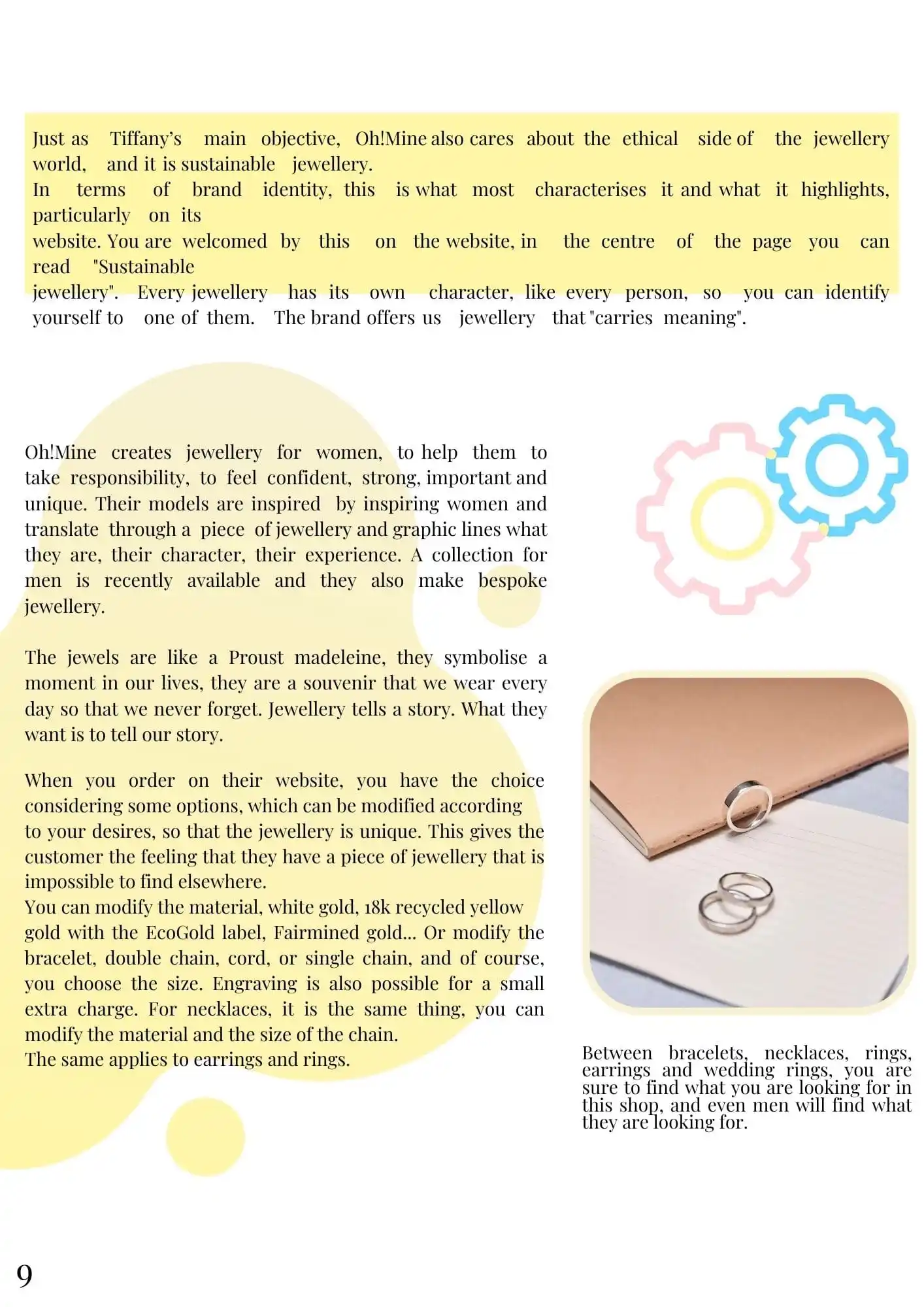 Just as Tiffany's main objective, Oh!Mine also cares about the ethical side of the jewellery world, and it is sustainable jewellery.
In terms of brand identity, this is what most characterises it and what it highlights, particularly on its
website. You are welcomed by this on the website, in the centre of the page you can read "Sustainable
jewellery". Every jewellery has its own character, like every person, so you can identify yourself to one of them. The brand offers us jewellery that "carries meaning".

Oh!Mine creates jewellery for women, to help them to take responsibility, to feel confident, strong, important and unique. Their models are inspired by inspiring women and translate through a piece of jewellery and graphic lines what they are, their character, their experience. A collection for men is recently available and they also make bespoke jewellery.

The jewels are like a Proust madeleine, they symbolise a moment in our lives, they are a souvenir that we wear every day so that we never forget. Jewellery tells a story. What they want is to tell our story.

When you order on their website, you have the choice considering some options, which can be modified according to your desires, so that the jewellery is unique. This gives the customer the feeling that they have a piece of jewellery that is impossible to find elsewhere.
You can modify the material, white gold, 18k recycled yellow gold with the EcoGold label, Fairmined gold... Or modify the bracelet, double chain, cord, or single chain, and of course, you choose the size. Engraving is also possible for a small extra charge. For necklaces, it is the same thing, you can modify the material and the size of the chain.
The same applies to earrings and rings.

Between bracelets, necklaces, rings, earrings and wedding rings, you are sure to find what you are looking for in this shop, and even men will find what they are looking for.

9